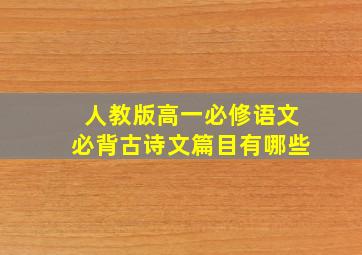 人教版高一必修语文
必背古诗文篇目有哪些